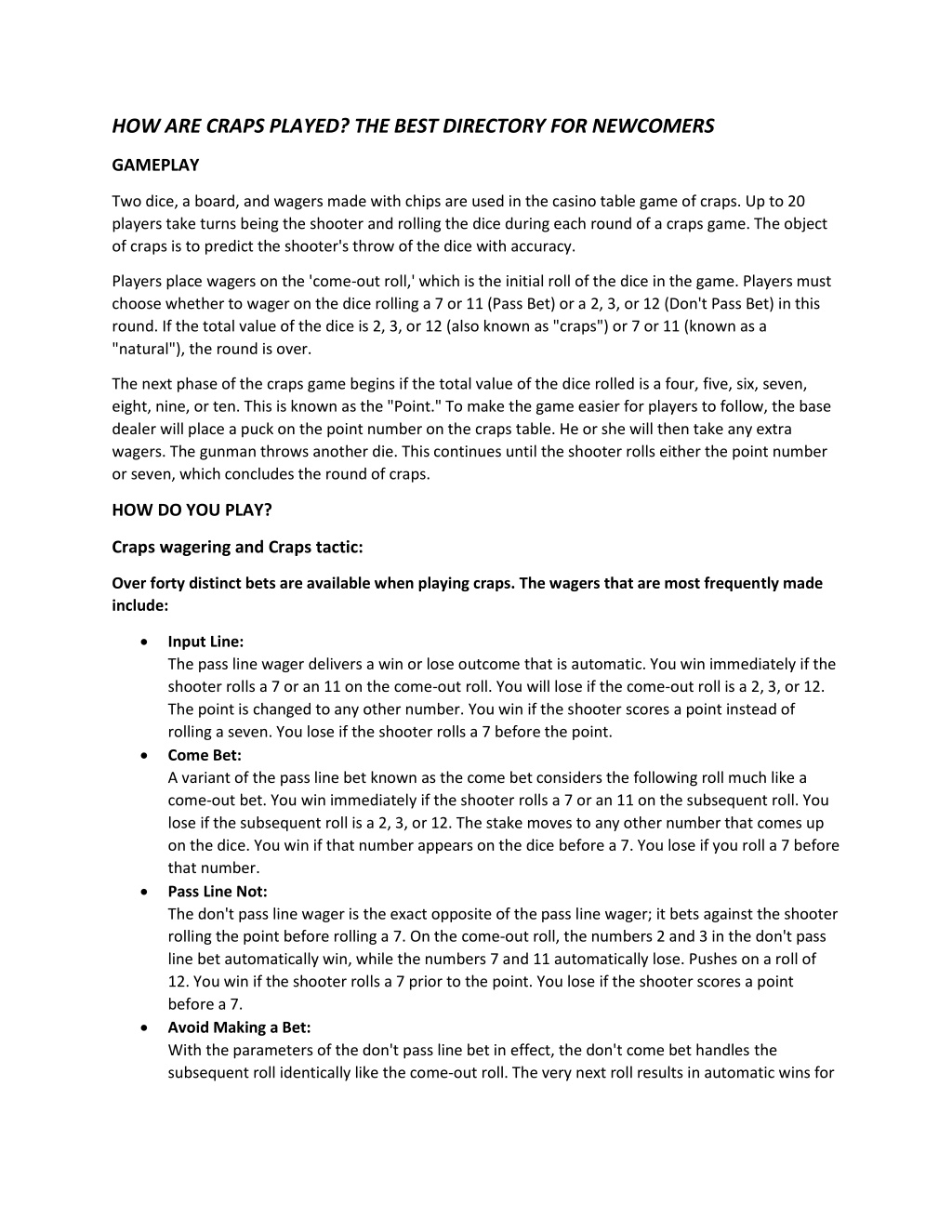 HOW ARE CRAPS PLAYED? THE BEST DIRECTORY FOR NEWCOMERS

GAMEPLAY

Two dice, a board, and wagers made with chips are used in the casino table game of craps. Up to 20 players take turns being the shooter and rolling the dice during each round of a craps game. The object of craps is to predict the shooter's throw of the dice with accuracy.

Players place wagers on the 'come-out roll,' which is the initial roll of the dice in the game. Players must choose whether to wager on the dice rolling a 7 or 11 (Pass Bet) or a 2, 3, or 12 (Don't Pass Bet) in this round. If the total value of the dice is 2, 3, or 12 (also known as "craps") or 7 or 11 (known as a "natural"), the round is over.

The next phase of the craps game begins if the total value of the dice rolled is a four, five, six, seven, eight, nine, or ten. This is known as the "Point." To make the game easier for players to follow, the base dealer will place a puck on the point number on the craps table. He or she will then take any extra wagers. The gunman throws another die. This continues until the shooter rolls either the point number or seven, which concludes the round of craps.

HOW DO YOU PLAY?

Craps wagering and Craps tactic:

Over forty distinct bets are available when playing craps. The wagers that are most frequently made include:

• Input Line:
The pass line wager delivers a win or lose outcome that is automatic. You win immediately if the shooter rolls a 7 or an 11 on the come-out roll. You will lose if the come-out roll is a 2, 3, or 12. The point is changed to any other number. You win if the shooter scores a point instead of rolling a seven. You lose if the shooter rolls a 7 before the point.

• Come Bet:
A variant of the pass line bet known as the come bet considers the following roll much like a come-out bet. You win immediately if the shooter rolls a 7 or an 11 on the subsequent roll. You lose if the subsequent roll is a 2, 3, or 12. The stake moves to any other number that comes up on the dice. You win if that number appears on the dice before a 7. You lose if you roll a 7 before that number.

• Pass Line Not:
The don't pass line wager is the exact opposite of the pass line wager; it bets against the shooter rolling the point before rolling a 7. On the come-out roll, the numbers 2 and 3 in the don't pass line bet automatically win, while the numbers 7 and 11 automatically lose. Pushes on a roll of 12. You win if the shooter rolls a 7 prior to the point. You lose if the shooter scores a point before a 7.

• Avoid Making a Bet:
With the parameters of the don't pass line bet in effect, the don't come bet handles the subsequent roll identically like the come-out roll. The very next roll results in automatic wins for